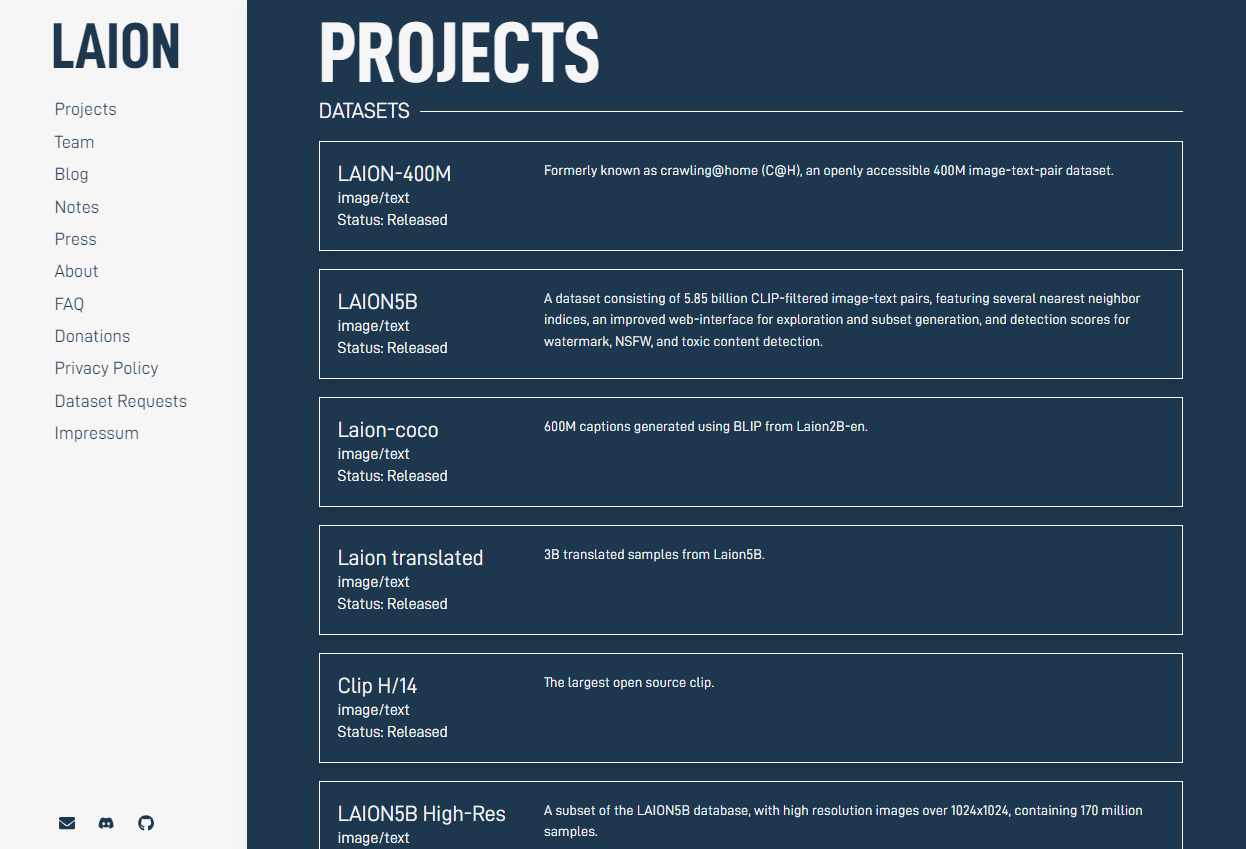 LAION

Projects
Team
Blog
Notes
Press
About
FAQ
Donations
Privacy Policy
Dataset Requests
Impressum

PROJECTS

DATASETS

LAION-400M
image/text
Status: Released

Formerly known as crawling@home (C@H), an openly accessible 400M image-text-pair dataset.

LAION5B
image/text
Status: Released

A dataset consisting of 5.85 billion CLIP-filtered image-text pairs, featuring several nearest neighbor indices, an improved web-interface for exploration and subset generation, and detection scores for watermark, NSFW, and toxic content detection.

Laion-coco
image/text
Status: Released

600M captions generated using BLIP from Laion2B-en.

Laion translated
image/text
Status: Released

3B translated samples from Laion5B.

Clip H/14
image/text
Status: Released

The largest open source clip.

LAION5B High-Res
image/text

A subset of the LAION5B database, with high resolution images over 1024x1024, containing 170 million samples.